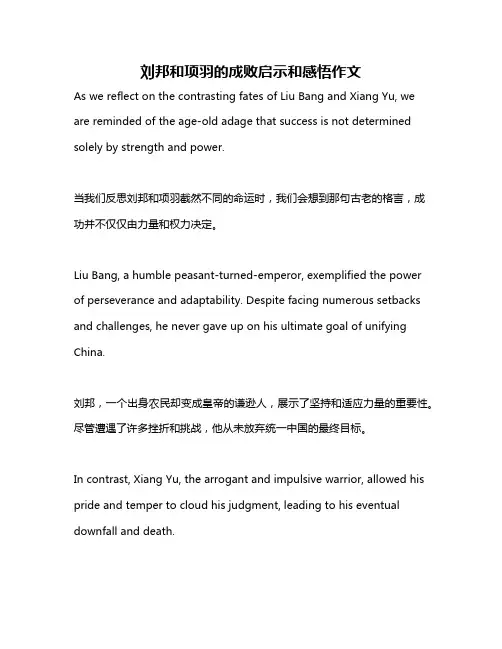 刘邦和项羽的成败启示和感悟作文

As we reflect on the contrasting fates of Liu Bang and Xiang Yu, we are reminded of the age-old adage that success is not determined solely by strength and power.

当我们反思刘邦和项羽截然不同的命运时，我们会想到那句古老的格言，成功并不仅仅由力量和权力决定。

Liu Bang, a humble peasant-turned-emperor, exemplified the power of perseverance and adaptability. Despite facing numerous setbacks and challenges, he never gave up on his ultimate goal of unifying China.

刘邦，一个出身农民却变成皇帝的谦逊人，展示了坚持和适应力量的重要性。尽管遭遇了许多挫折和挑战，他从未放弃统一中国的最终目标。

In contrast, Xiang Yu, the arrogant and impulsive warrior, allowed his pride and temper to cloud his judgment, leading to his eventual downfall and death.